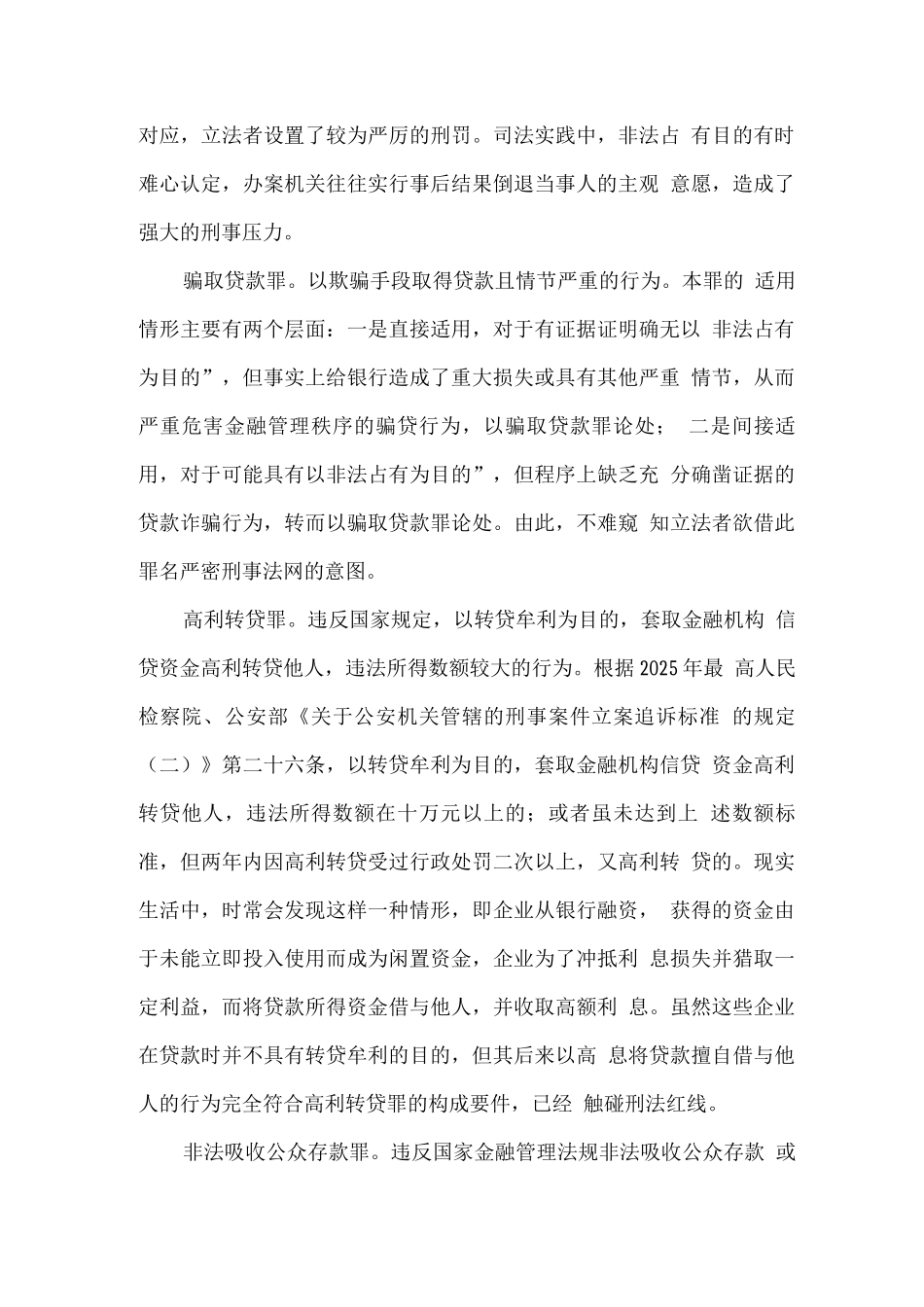 对应，立法者设置了较为严厉的刑罚。司法实践中，非法占 有目的有时难心认定，办案机关往往实行事后结果倒退当事人的主观 意愿，造成了强大的刑事压力。

骗取贷款罪。以欺骗手段取得贷款且情节严重的行为。本罪的 适用情形主要有两个层面：一是直接适用，对于有证据证明确无以 非法占有为目的”，但事实上给银行造成了重大损失或具有其他严重 情节，从而严重危害金融管理秩序的骗贷行为，以骗取贷款罪论处； 二是间接适用，对于可能具有以非法占有为目的”，但程序上缺乏充 分确凿证据的贷款诈骗行为，转而以骗取贷款罪论处。由此，不难窥 知立法者欲借此罪名严密刑事法网的意图。

高利转贷罪。违反国家规定，以转贷牟利为目的，套取金融机构 信贷资金高利转贷他人，违法所得数额较大的行为。根据 2025 年最 高人民检察院、公安部《关于公安机关管辖的刑事案件立案追诉标准 的规定（二）》第二十六条，以转贷牟利为目的，套取金融机构信贷 资金高利转贷他人，违法所得数额在十万元以上的；或者虽未达到上 述数额标准，但两年内因高利转贷受过行政处罚二次以上，又高利转 贷的。现实生活中，时常会发现这样一种情形，即企业从银行融资， 获得的资金由于未能立即投入使用而成为闲置资金，企业为了冲抵利 息损失并猎取一定利益，而将贷款所得资金借与他人，并收取高额利 息。虽然这些企业在贷款时并不具有转贷牟利的目的，但其后来以高 息将贷款擅自借与他人的行为完全符合高利转贷罪的构成要件，已经 触碰刑法红线。

非法吸收公众存款罪。违反国家金融管理法规非法吸收公众存款 或